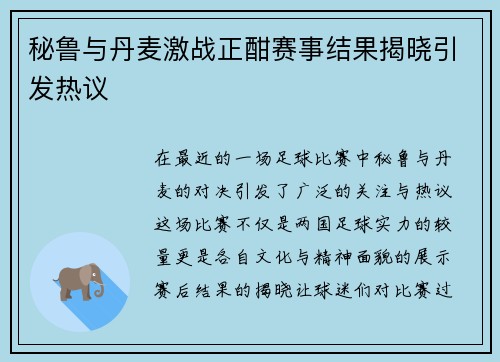 秘鲁与丹麦激战正酣赛事结果揭晓引发热议

在最近的一场足球比赛中秘鲁与丹麦的对决引发了广泛的关注与热议这场比赛不仅是两国足球实力的较量更是各自文化与精神面貌的展示赛后结果的揭晓让球迷们对比赛过